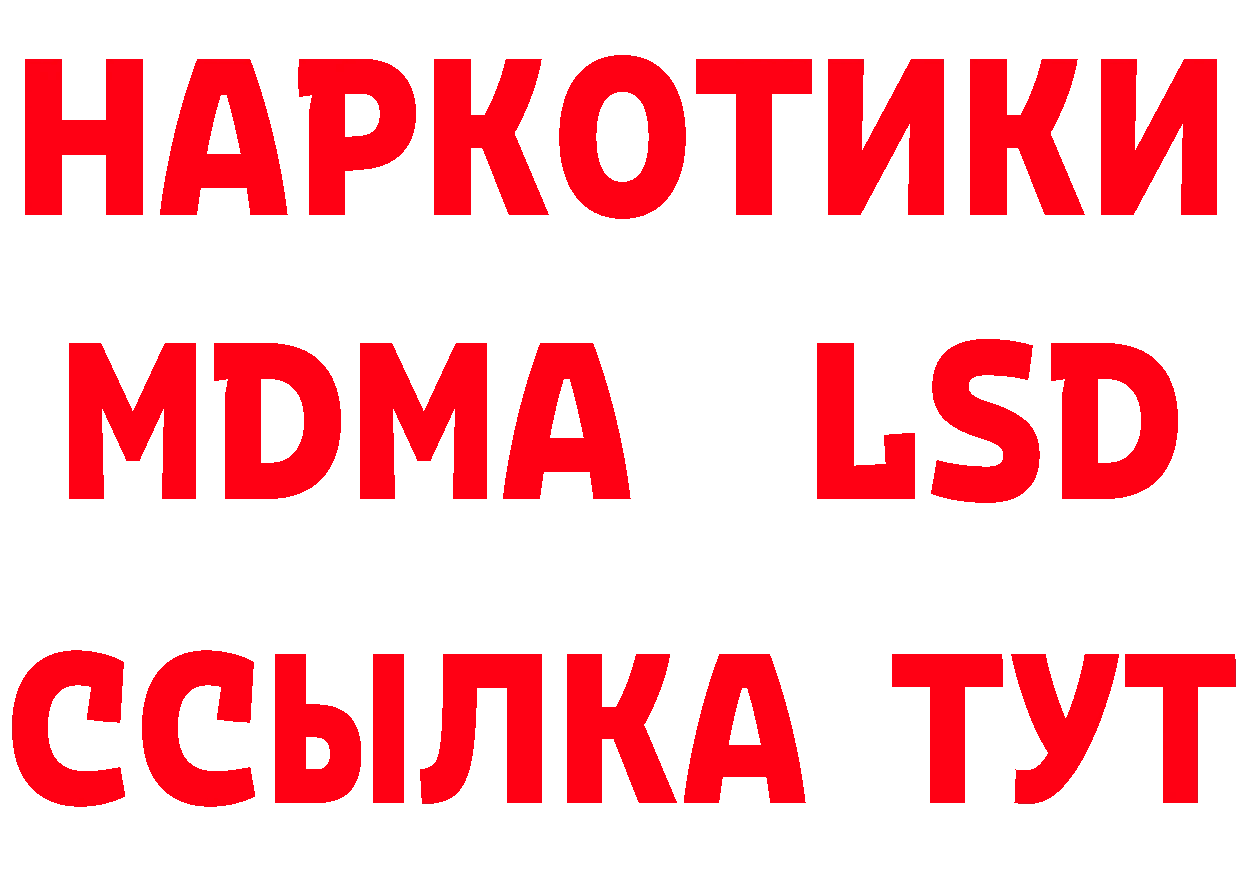 НАРКОТИКИ
MDMA LSD
ССЫЛКА ТУТ